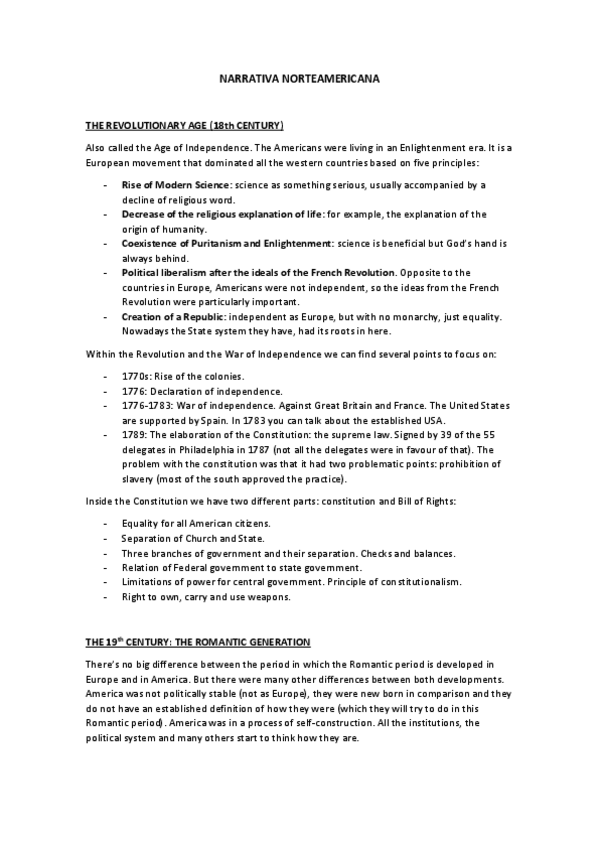 NARRATIVA NORTEAMERICANA

THE REVOLUTIONARY AGE (18th CENTURY)

Also called the Age of Independence. The Americans were living in an Enlightenment era. It is a European movement that dominated all the western countries based on five principles:

- Rise of Modern Science: science as something serious, usually accompanied by a decline of religious word.
- Decrease of the religious explanation of life: for example, the explanation of the origin of humanity.
- Coexistence of Puritanism and Enlightenment: science is beneficial but God's hand is always behind.
- Political liberalism after the ideals of the French Revolution. Opposite to the countries in Europe, Americans were not independent, so the ideas from the French Revolution were particularly important.
- Creation of a Republic: independent as Europe, but with no monarchy, just equality. Nowadays the State system they have, had its roots in here.

Within the Revolution and the War of Independence we can find several points to focus on:

- 1770s: Rise of the colonies.
- 1776: Declaration of independence.
- 1776-1783: War of independence. Against Great Britain and France. The United States are supported by Spain. In 1783 you can talk about the established USA.
- 1789: The elaboration of the Constitution: the supreme law. Signed by 39 of the 55 delegates in Philadelphia in 1787 (not all the delegates were in favour of that). The problem with the constitution was that it had two problematic points: prohibition of slavery (most of the south approved the practice).

Inside the Constitution we have two different parts: constitution and Bill of Rights:

- Equality for all American citizens.
- Separation of Church and State.
- Three branches of government and their separation. Checks and balances.
- Relation of Federal government to state government.
- Limitations of power for central government. Principle of constitutionalism.
- Right to own, carry and use weapons.

THE 19$^{th}$ CENTURY: THE ROMANTIC GENERATION

There's no big difference between the period in which the Romantic period is developed in Europe and in America. But there were many other differences between both developments. America was not politically stable (not as Europe), they were new born in comparison and they do not have an established definition of how they were (which they will try to do in this Romantic period). America was in a process of self-construction. All the institutions, the political system and many others start to think how they are.